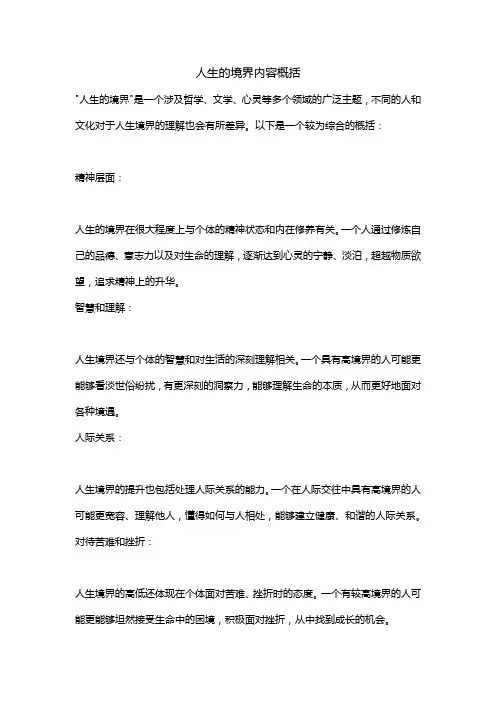 人生的境界内容概括

"人生的境界"是一个涉及哲学、文学、心灵等多个领域的广泛主题，不同的人和文化对于人生境界的理解也会有所差异。以下是一个较为综合的概括：

精神层面：

人生的境界在很大程度上与个体的精神状态和内在修养有关。一个人通过修炼自己的品德、意志力以及对生命的理解，逐渐达到心灵的宁静、淡泊，超越物质欲望，追求精神上的升华。

智慧和理解：

人生境界还与个体的智慧和对生活的深刻理解相关。一个具有高境界的人可能更能够看淡世俗纷扰，有更深刻的洞察力，能够理解生命的本质，从而更好地面对各种境遇。

人际关系：

人生境界的提升也包括处理人际关系的能力。一个在人际交往中具有高境界的人可能更宽容、理解他人，懂得如何与人相处，能够建立健康、和谐的人际关系。

对待苦难和挫折：

人生境界的高低还体现在个体面对苦难、挫折时的态度。一个有较高境界的人可能更能够坦然接受生命中的困境，积极面对挫折，从中找到成长的机会。